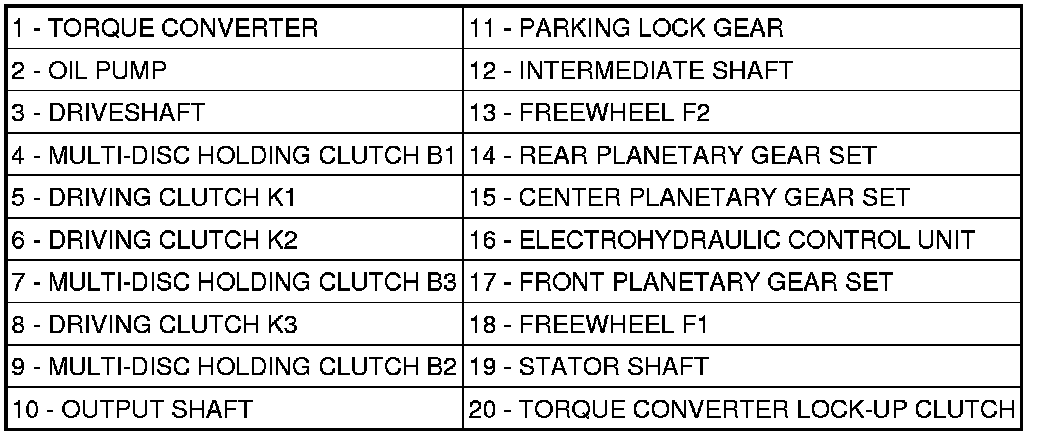 | 1 - TORQUE CONVERTER | 11 - PARKING LOCK GEAR |
|---|---|
| 2 - OIL PUMP | 12 - INTERMEDIATE SHAFT |
| 3 - DRIVESHAFT | 13 - FREEWHEEL F2 |
| 4 - MULTI-DISC HOLDING CLUTCH B1 | 14 - REAR PLANETARY GEAR SET |
| 5 - DRIVING CLUTCH K1 | 15 - CENTER PLANETARY GEAR SET |
| 6 - DRIVING CLUTCH K2 | 16 - ELECTROHYDRAULIC CONTROL UNIT |
| 7 - MULTI-DISC HOLDING CLUTCH B3 | 17 - FRONT PLANETARY GEAR SET |
| 8 - DRIVING CLUTCH K3 | 18 - FREEWHEEL F1 |
| 9 - MULTI-DISC HOLDING CLUTCH B2 | 19 - STATOR SHAFT |
| 10 - OUTPUT SHAFT | 20 - TORQUE CONVERTER LOCK-UP CLUTCH |